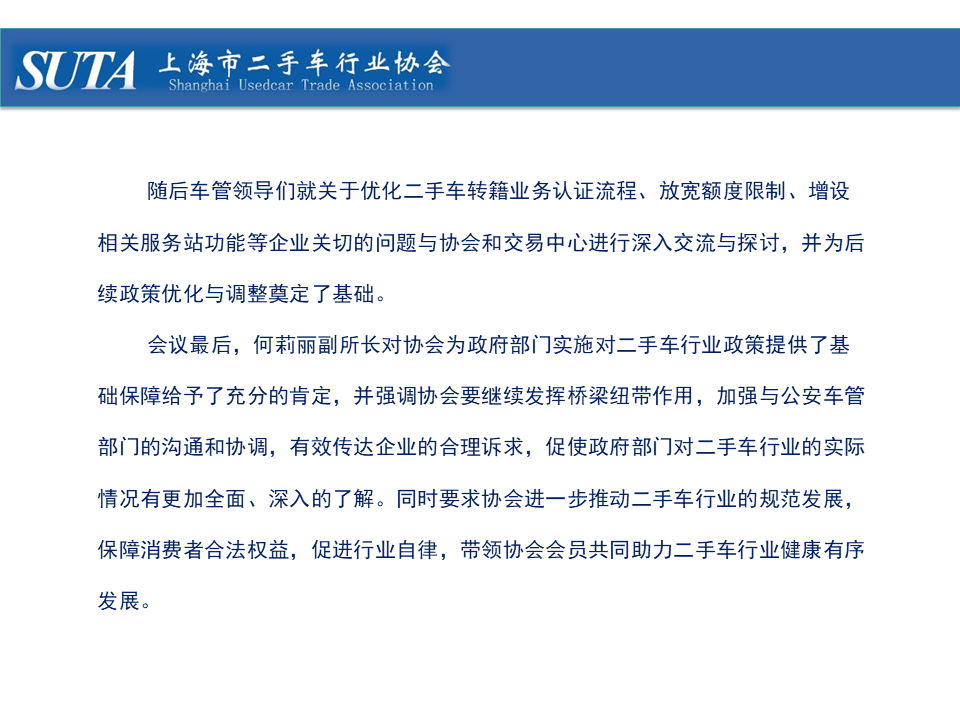 SUTA 上海市二手车行业协会
Shanghai Usedcar Trade Association

随后车管领导们就关于优化二手车转籍业务认证流程、放宽额度限制、增设相关服务站功能等企业关切的问题与协会和交易中心进行深入交流与探讨，并为后续政策优化与调整奠定了基础。

会议最后，何莉丽副所长对协会为政府部门实施对二手车行业政策提供了基础保障给予了充分的肯定，并强调协会要继续发挥桥梁纽带作用，加强与公安车管部门的沟通和协调，有效传达企业的合理诉求，促使政府部门对二手车行业的实际情况有更加全面、深入的了解。同时要求协会进一步推动二手车行业的规范发展，保障消费者合法权益，促进行业自律，带领协会会员共同助力二手车行业健康有序发展。